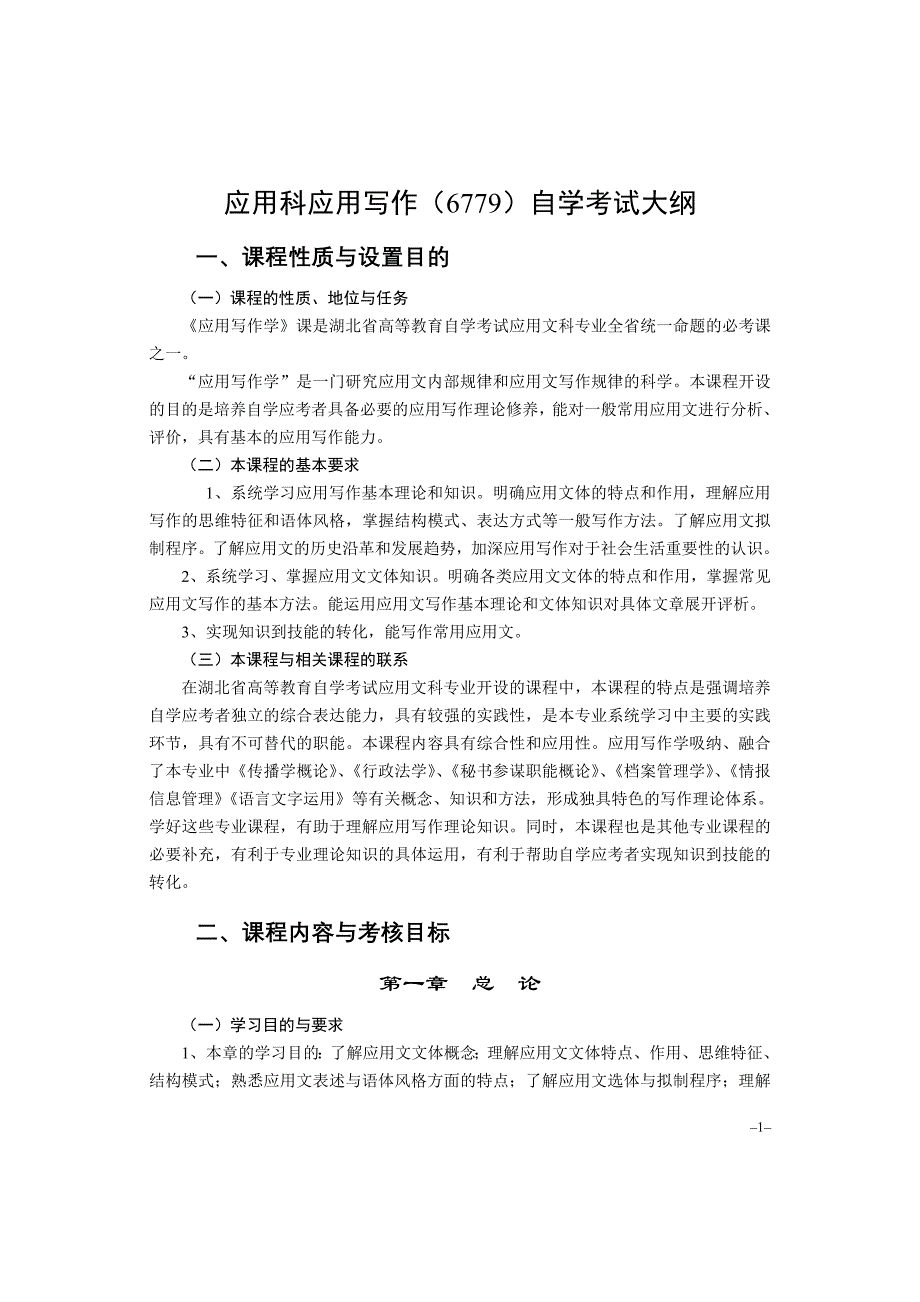 应用科应用写作（6779）自学考试大纲

一、课程性质与设置目的

（一）课程的性质、地位与任务

《应用写作学》课是湖北省高等教育自学考试应用文科专业全省统一命题的必考课之一。

“应用写作学”是一门研究应用文内部规律和应用文写作规律的科学。本课程开设的目的是培养自学应考者具备必要的应用写作理论修养，能对一般常用应用文进行分析、评价，具有基本的应用写作能力。

（二）本课程的基本要求

1、系统学习应用写作基本理论和知识。明确应用文体的特点和作用，理解应用写作的思维特征和语体风格，掌握结构模式、表达方式等一般写作方法。了解应用文拟制程序。了解应用文的历史沿革和发展趋势，加深应用写作对于社会生活重要性的认识。

2、系统学习、掌握应用文文体知识。明确各类应用文文体的特点和作用，掌握常见应用文写作的基本方法。能运用应用文写作基本理论和文体知识对具体文章展开评析。

3、实现知识到技能的转化，能写作常用应用文。

（三）本课程与相关课程的联系

在湖北省高等教育自学考试应用文科专业开设的课程中，本课程的特点是强调培养自学应考者独立的综合表达能力，具有较强的实践性，是本专业系统学习中主要的实践环节，具有不可替代的职能。本课程内容具有综合性和应用性。应用写作学吸纳、融合了本专业中《传播学概论》、《行政法学》、《秘书参谋职能概论》、《档案管理学》、《情报信息管理》《语言文字运用》等有关概念、知识和方法，形成独具特色的写作理论体系。学好这些专业课程，有助于理解应用写作理论知识。同时，本课程也是其他专业课程的必要补充，有利于专业理论知识的具体运用，有利于帮助自学应考者实现知识到技能的转化。

二、课程内容与考核目标

第一章　总　论

（一）学习目的与要求

1、本章的学习目的：了解应用文文体概念；理解应用文文体特点、作用、思维特征、结构模式；熟悉应用文表述与语体风格方面的特点；了解应用文选体与拟制程序；理解

–1–